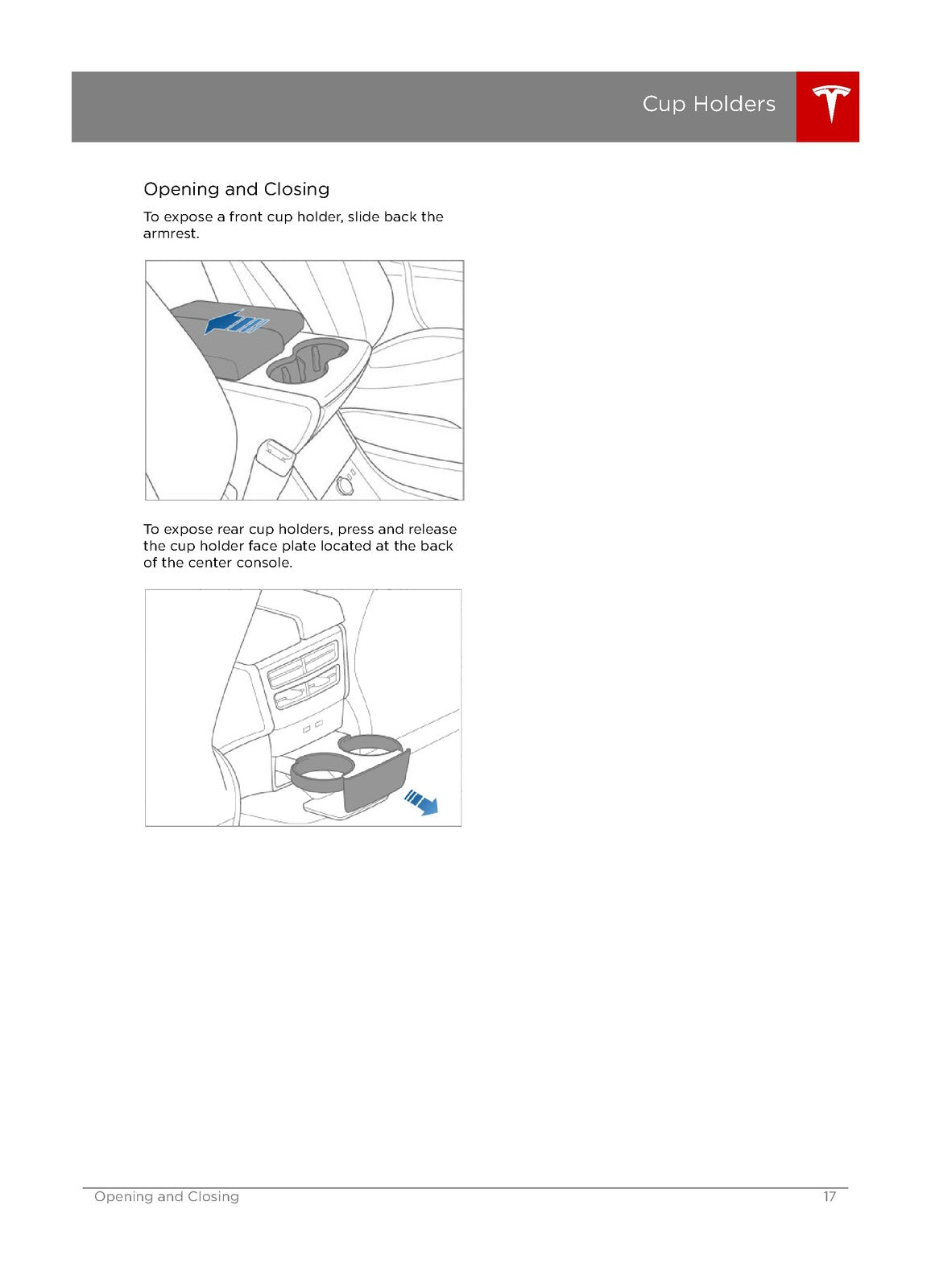 Cup Holders

Opening and Closing

To expose a front cup holder, slide back the armrest.

To expose rear cup holders, press and release the cup holder face plate located at the back of the center console.

Opening and Closing 17